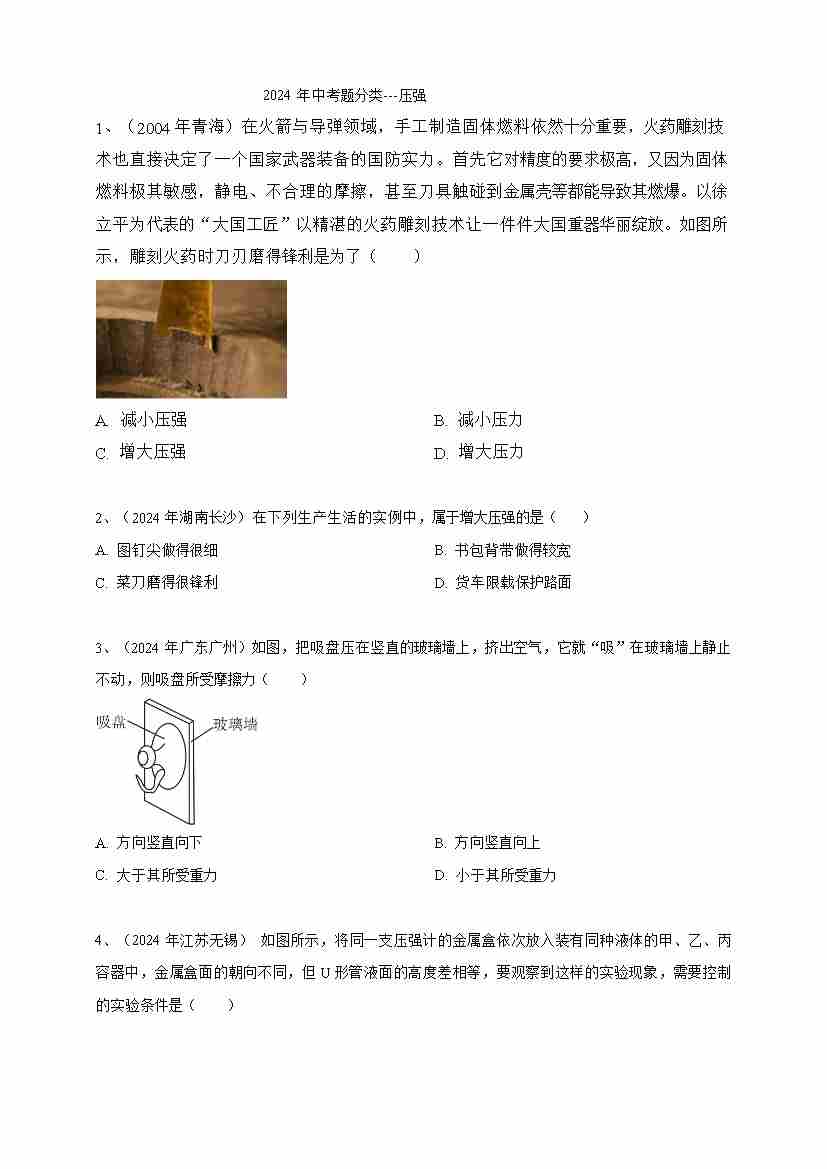 2024年中考题分类---压强

1、（2004年青海）在火箭与导弹领域，手工制造固体燃料依然十分重要，火药雕刻技术也直接决定了一个国家武器装备的国防实力。首先它对精度的要求极高，又因为固体燃料极其敏感，静电、不合理的摩擦，甚至刀具触碰到金属壳等都能导致其燃爆。以徐立平为代表的“大国工匠”以精湛的火药雕刻技术让一件件大国重器华丽绽放。如图所示，雕刻火药时刀刃磨得锋利是为了（　　）

A. 减小压强　　B. 减小压力

C. 增大压强　　D. 增大压力

2、（2024年湖南长沙）在下列生产生活的实例中，属于增大压强的是（　　）

A. 图钉尖做得很细　　B. 书包背带做得较宽

C. 菜刀磨得很锋利　　D. 货车限载保护路面

3、（2024年广东广州）如图，把吸盘压在竖直的玻璃墙上，挤出空气，它就“吸”在玻璃墙上静止不动，则吸盘所受摩擦力（　　）

吸盘

玻璃墙

A. 方向竖直向下　　B. 方向竖直向上

C. 大于其所受重力　　D. 小于其所受重力

4、（2024年江苏无锡） 如图所示，将同一支压强计的金属盒依次放入装有同种液体的甲、乙、丙容器中，金属盒面的朝向不同，但U形管液面的高度差相等，要观察到这样的实验现象，需要控制的实验条件是（　　）